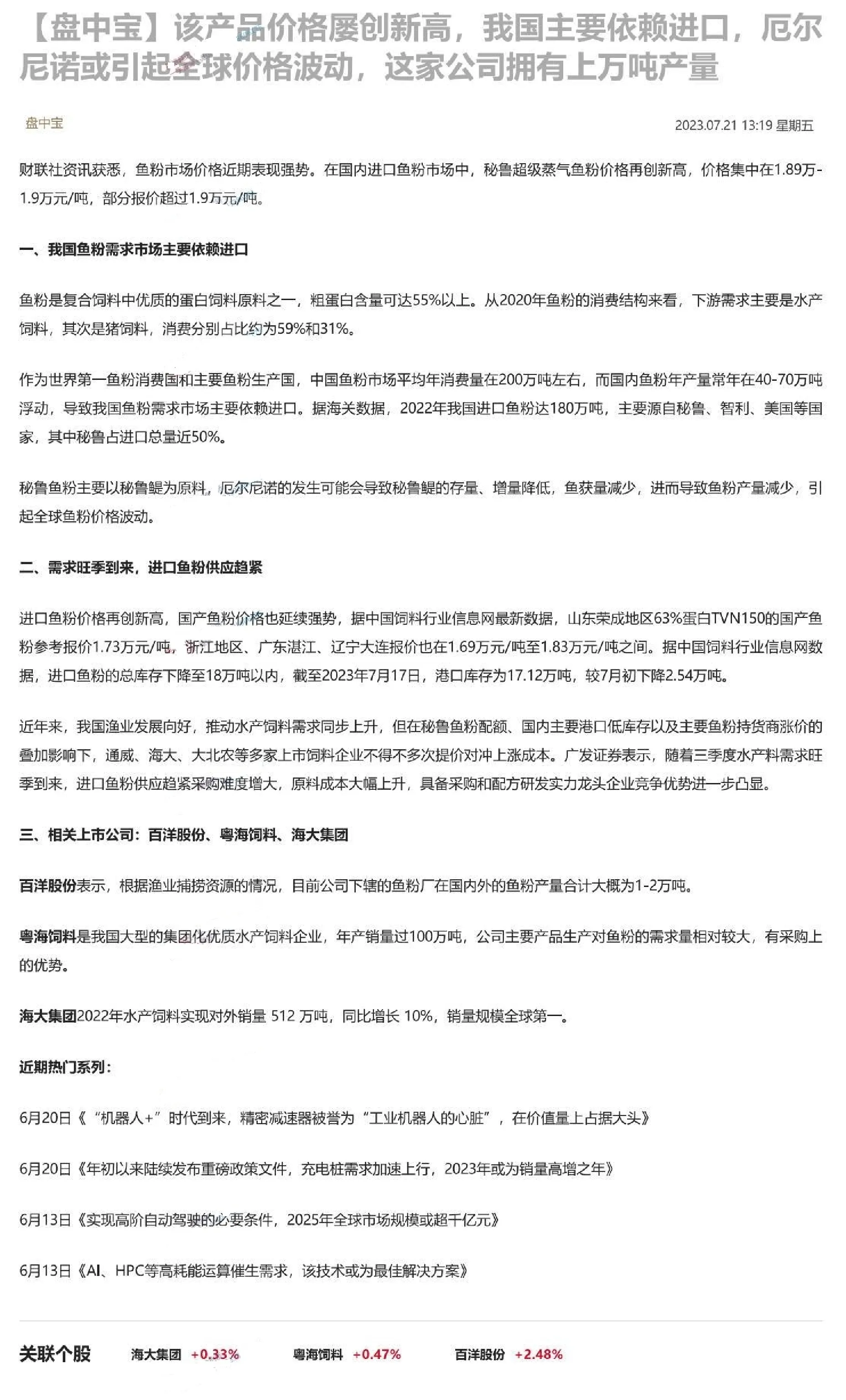 【盘中宝】该产品价格屡创新高，我国主要依赖进口，厄尔尼诺或引起全球价格波动，这家公司拥有上万吨产量

盘中宝

2023.07.21 13:19 星期五

财联社资讯获悉，鱼粉市场价格近期表现强势。在国内进口鱼粉市场中，秘鲁超级蒸气鱼粉价格再创新高，价格集中在1.89万-1.9万元/吨，部分报价超过1.9万元/吨。

一、我国鱼粉需求市场主要依赖进口

鱼粉是复合饲料中优质的蛋白饲料原料之一，粗蛋白含量可达55%以上。从2020年鱼粉的消费结构来看，下游需求主要是水产饲料，其次是猪饲料，消费分别占比约为59%和31%。

作为世界第一鱼粉消费国和主要鱼粉生产国，中国鱼粉市场平均年消费量在200万吨左右，而国内鱼粉年产量常年在40-70万吨浮动，导致我国鱼粉需求市场主要依赖进口。据海关数据，2022年我国进口鱼粉达180万吨，主要源自秘鲁、智利、美国等国家，其中秘鲁占进口总量近50%。

秘鲁鱼粉主要以秘鲁鳀为原料，厄尔尼诺的发生可能会导致秘鲁鳀的存量、增量降低，鱼获量减少，进而导致鱼粉产量减少，引起全球鱼粉价格波动。

二、需求旺季到来，进口鱼粉供应趋紧

进口鱼粉价格再创新高，国产鱼粉价格也延续强势，据中国饲料行业信息网最新数据，山东荣成地区63%蛋白TVN150的国产鱼粉参考报价1.73万元/吨，浙江地区、广东湛江、辽宁大连报价也在1.69万元/吨至1.83万元/吨之间。据中国饲料行业信息网数据，进口鱼粉的总库存下降至18万吨以内，截至2023年7月17日，港口库存为17.12万吨，较7月初下降2.54万吨。

近年来，我国渔业发展向好，推动水产饲料需求同步上升，但在秘鲁鱼粉配额、国内主要港口低库存以及主要鱼粉持货商涨价的叠加影响下，通威、海大、大北农等多家上市饲料企业不得不多次提价对冲上涨成本。广发证券表示，随着三季度水产料需求旺季到来，进口鱼粉供应趋紧采购难度增大，原料成本大幅上升，具备采购和配方研发实力龙头企业竞争优势进一步凸显。

三、相关上市公司：百洋股份、粤海饲料、海大集团

百洋股份表示，根据渔业捕捞资源的情况，目前公司下辖的鱼粉厂在国内外的鱼粉产量合计大概为1-2万吨。

粤海饲料是我国大型的集团化优质水产饲料企业，年产销量过100万吨，公司主要产品生产对鱼粉的需求量相对较大，有采购上的优势。

海大集团2022年水产饲料实现对外销量 512 万吨，同比增长 10%，销量规模全球第一。

近期热门系列：

6月20日《“机器人+”时代到来，精密减速器被誉为“工业机器人的心脏”，在价值量上占据大头》

6月20日《年初以来陆续发布重磅政策文件，充电桩需求加速上行，2023年或为销量高增之年》

6月13日《实现高阶自动驾驶的必要条件，2025年全球市场规模或超千亿元》

6月13日《AI、HPC等高耗能运算催生需求，该技术或为最佳解决方案》

关联个股 海大集团 +0.33% 粤海饲料 +0.47% 百洋股份 +2.48%